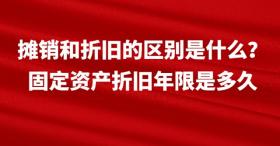 摊销和折旧的区别是什么？
固定资产折旧年限是多久